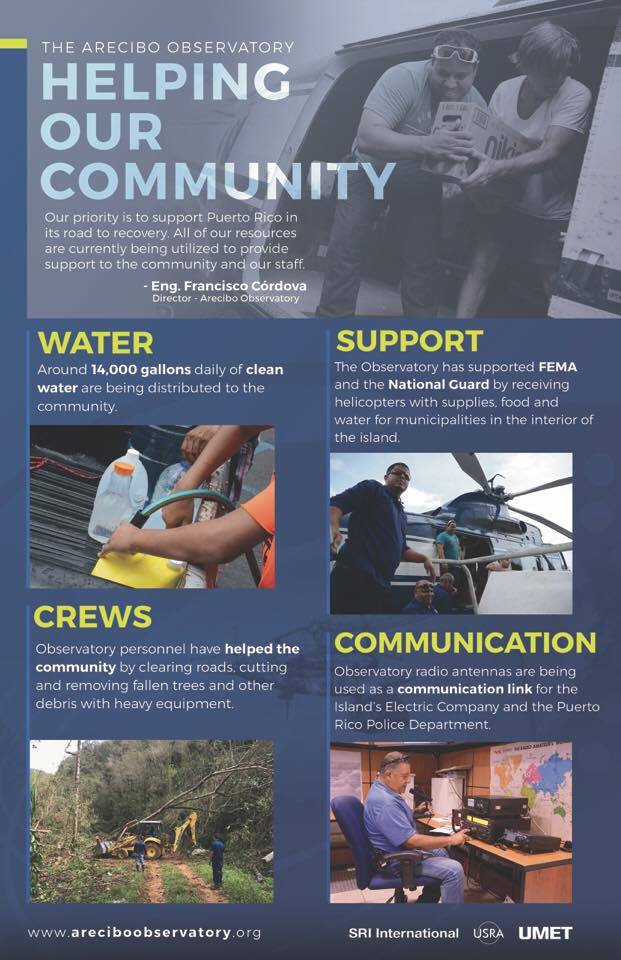 THE ARECIBO OBSERVATORY

HELPING OUR COMMUNITY

Our priority is to support Puerto Rico in its road to recovery. All of our resources are currently being utilized to provide support to the community and our staff.

- Eng. Francisco Córdova
Director - Arecibo Observatory

WATER

Around 14,000 gallons daily of clean water are being distributed to the community.

CREWS

Observatory personnel have helped the community by clearing roads, cutting and removing fallen trees and other debris with heavy equipment.

SUPPORT

The Observatory has supported FEMA and the National Guard by receiving helicopters with supplies, food and water for municipalities in the interior of the island.

COMMUNICATION

Observatory radio antennas are being used as a communication link for the Island's Electric Company and the Puerto Rico Police Department.

www.areciboobservatory.org

SRI International USRA UMET